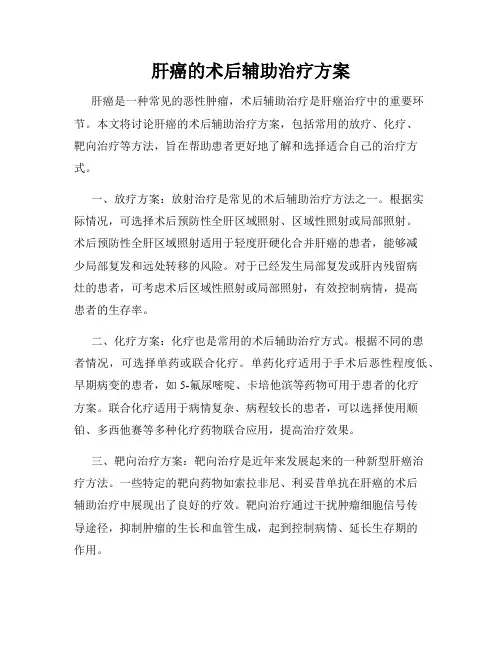 肝癌的术后辅助治疗方案

肝癌是一种常见的恶性肿瘤，术后辅助治疗是肝癌治疗中的重要环节。本文将讨论肝癌的术后辅助治疗方案，包括常用的放疗、化疗、靶向治疗等方法，旨在帮助患者更好地了解和选择适合自己的治疗方式。

一、放疗方案：放射治疗是常见的术后辅助治疗方法之一。根据实际情况，可选择术后预防性全肝区域照射、区域性照射或局部照射。术后预防性全肝区域照射适用于轻度肝硬化合并肝癌的患者，能够减少局部复发和远处转移的风险。对于已经发生局部复发或肝内残留病灶的患者，可考虑术后区域性照射或局部照射，有效控制病情，提高患者的生存率。

二、化疗方案：化疗也是常用的术后辅助治疗方式。根据不同的患者情况，可选择单药或联合化疗。单药化疗适用于手术后恶性程度低、早期病变的患者，如 5-氟尿嘧啶、卡培他滨等药物可用于患者的化疗方案。联合化疗适用于病情复杂、病程较长的患者，可以选择使用顺铂、多西他赛等多种化疗药物联合应用，提高治疗效果。

三、靶向治疗方案：靶向治疗是近年来发展起来的一种新型肝癌治疗方法。一些特定的靶向药物如索拉非尼、利妥昔单抗在肝癌的术后辅助治疗中展现出了良好的疗效。靶向治疗通过干扰肿瘤细胞信号传导途径，抑制肿瘤的生长和血管生成，起到控制病情、延长生存期的作用。